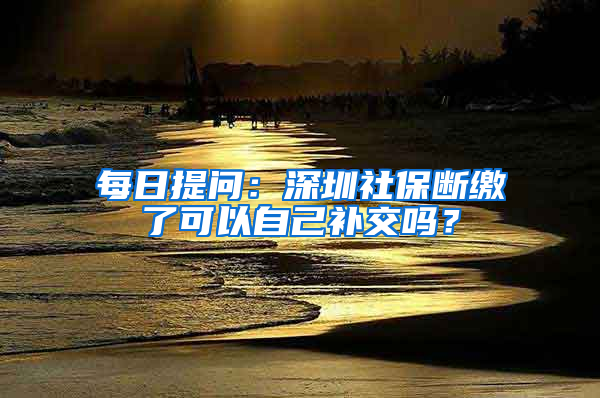 每日提问：深圳社保断缴了可以自己补交吗？